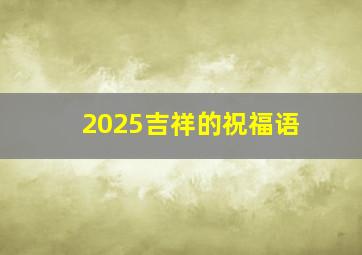 2025吉祥的祝福语